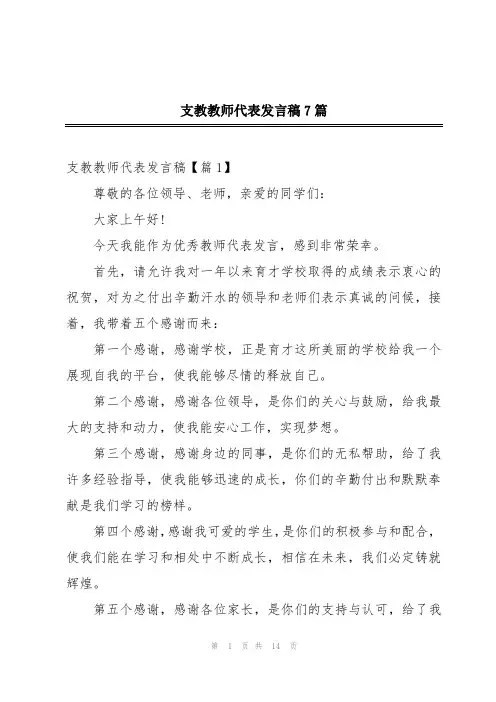 支教教师代表发言稿7篇

支教教师代表发言稿【篇1】

尊敬的各位领导、老师，亲爱的同学们：

大家上午好!

今天我能作为优秀教师代表发言，感到非常荣幸。

首先，请允许我对一年以来育才学校取得的成绩表示衷心的祝贺，对为之付出辛勤汗水的领导和老师们表示真诚的问候，接着，我带着五个感谢而来：

第一个感谢，感谢学校，正是育才这所美丽的学校给我一个展现自我的平台，使我能够尽情的释放自己。

第二个感谢，感谢各位领导，是你们的关心与鼓励，给我最大的支持和动力，使我能安心工作，实现梦想。

第三个感谢，感谢身边的同事，是你们的无私帮助，给了我许多经验指导，使我能够迅速的成长，你们的辛勤付出和默默奉献是我们学习的榜样。

第四个感谢，感谢我可爱的学生，是你们的积极参与和配合，使我们能在学习和相处中不断成长，相信在未来，我们必定铸就辉煌。

第五个感谢，感谢各位家长，是你们的支持与认可，给了我

第 1 页 共 14 页